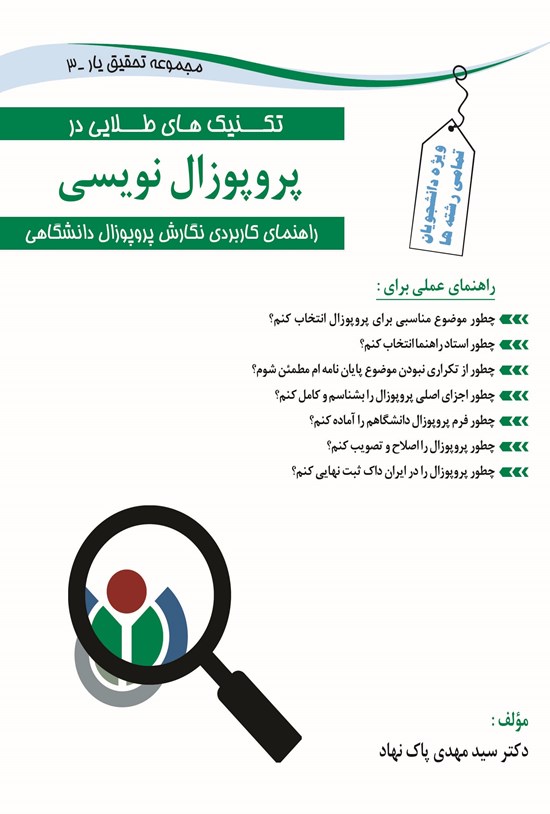 مجموعه تحقیق یار _ ۳

ویژه دانشجویان تمامی رشته ها

تکنیک های طلایی در

پروپوزال نویسی

راهنمای کاربردی نگارش پروپوزال دانشگاهی

راهنمای عملی برای :

چطور موضوع مناسبی برای پروپوزال انتخاب کنم؟

چطور استاد راهنما انتخاب کنم؟

چطور از تکراری نبودن موضوع پایان نامه ام مطمئن شوم؟

چطور اجزای اصلی پروپوزال را بشناسم و کامل کنم؟

چطور فرم پروپوزال دانشگاهم را آماده کنم؟

چطور پروپوزال را اصلاح و تصویب کنم؟

چطور پروپوزال را در ایران داک ثبت نهایی کنم؟

مؤلف :

دکتر سید مهدی پاک نهاد